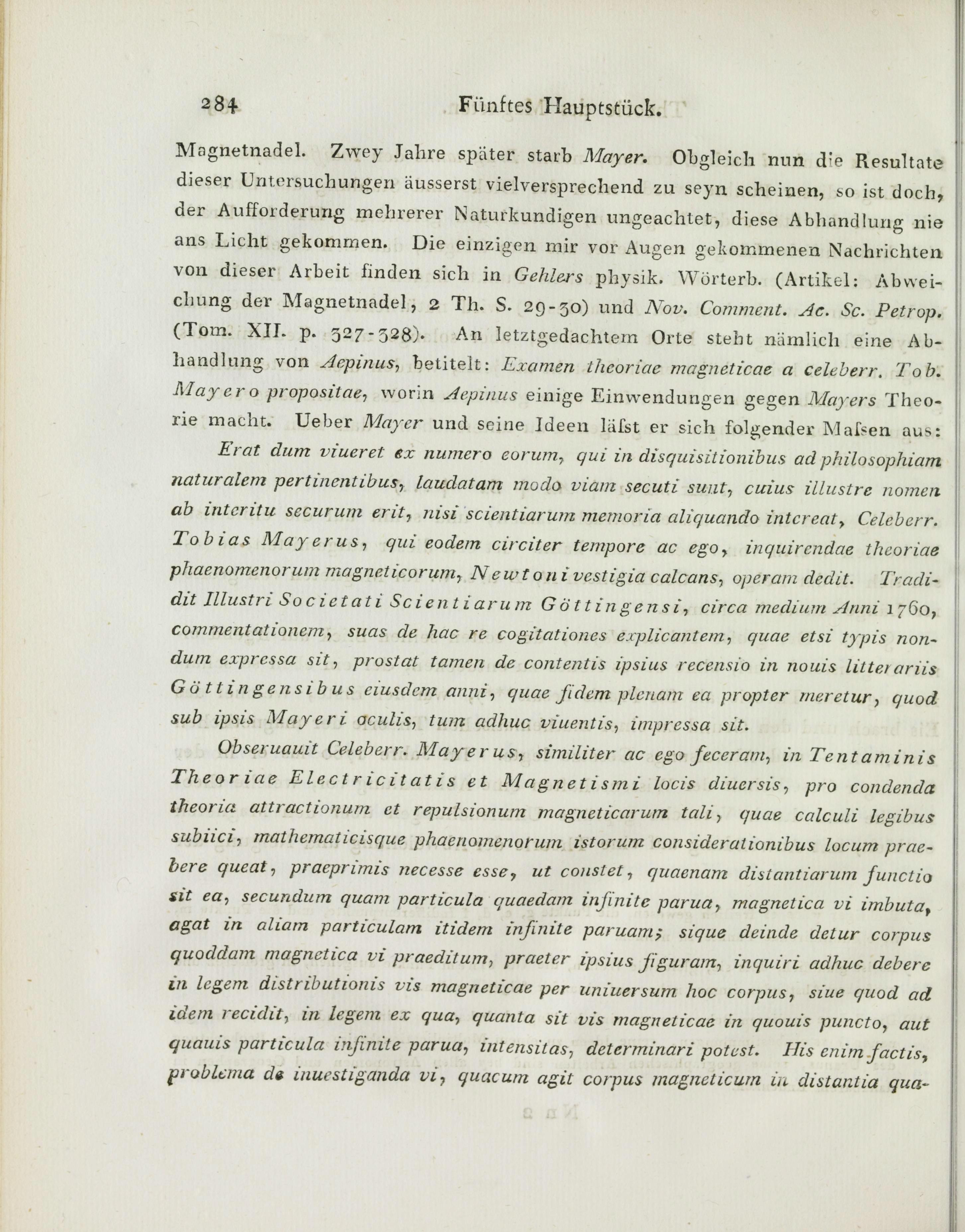 284 Fünftes Hauptstück.

Magnetnadel. Zwey Jahre später starb Mayer. Obgleich nun die Resultate dieser Untersuchungen äusserst vielversprechend zu seyn scheinen, so ist doch, der Aufforderung mehrerer Naturkundigen ungeachtet, diese Abhandlung nie ans Licht gekommen. Die einzigen mir vor Augen gekommenen Nachrichten von dieser Arbeit finden sich in Gehlers physik. Wörterb. (Artikel: Abweichung der Magnetnadel, 2 Th. S. 29-30) und Nov. Comment. Ac. Sc. Petrop. (Tom. XII. p. 327-328). An letztgedachtem Orte steht nämlich eine Abhandlung von Aepinus, betitelt: Examen theoriae magneticae a celeberr. Tob. Mayero propositae, worin Aepinus einige Einwendungen gegen Mayers Theorie macht. Ueber Mayer und seine Ideen läſst er sich folgender Maſsen aus:

Erat dum viueret ex numero eorum, qui in disquisitionibus ad philosophiam naturalem pertinentibus, laudatam modo viam secuti sunt, cuius illustre nomen ab interitu securum erit, nisi scientiarum memoria aliquando intereat, Celeberr. Tobias Mayerus, qui eodem circiter tempore ac ego, inquirendae theoriae phaenomenorum magneticorum, Newtoni vestigia calcans, operam dedit. Tradidit Illustri Societati Scientiarum Göttingensi, circa medium Anni 1760, commentationem, suas de hac re cogitationes explicantem, quae etsi typis nondum expressa sit, prostat tamen de contentis ipsius recensio in nouis litterariis Göttingensibus eiusdem anni, quae fidem plenam ea propter meretur, quod sub ipsis Mayeri oculis, tum adhuc viuentis, impressa sit.

Obseruauit Celeberr. Mayerus, similiter ac ego feceram, in Tentaminis Theoriae Electricitatis et Magnetismi locis diuersis, pro condenda theoria attractionum et repulsionum magneticarum tali, quae calculi legibus subiici, mathematicisque phaenomenorum istorum considerationibus locum praebere queat, praeprimis necesse esse, ut constet, quaenam distantiarum functio sit ea, secundum quam particula quaedam infinite parua, magnetica vi imbuta, agat in aliam particulam itidem infinite paruam; sique deinde detur corpus quoddam magnetica vi praeditum, praeter ipsius figuram, inquiri adhuc debere in legem distributionis vis magneticae per uniuersum hoc corpus, siue quod ad idem recidit, in legem ex qua, quanta sit vis magneticae in quouis puncto, aut quauis particula infinite parua, intensitas, determinari potest. His enim factis, problema de inuestiganda vi, quacum agit corpus magneticum in distantia qua-